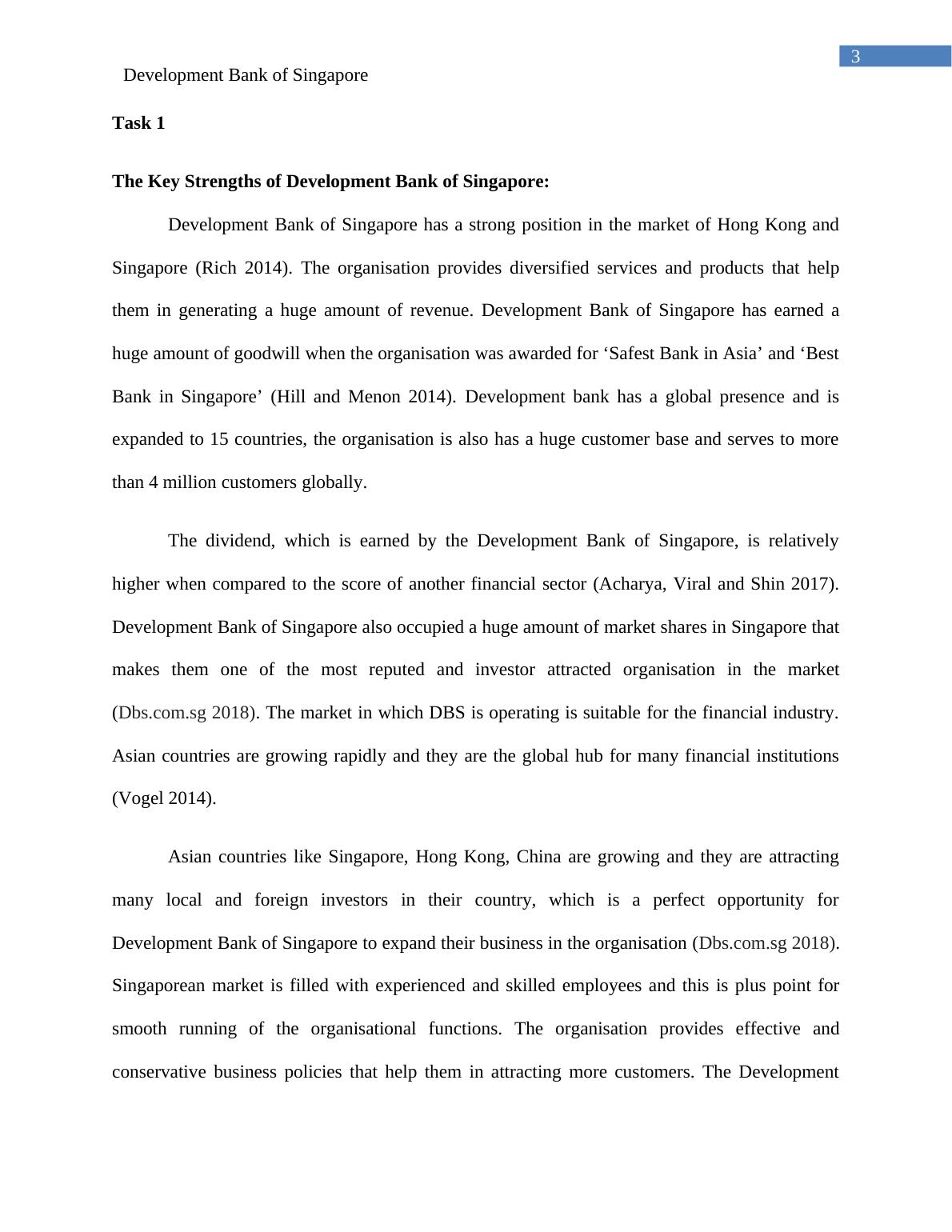 3

Development Bank of Singapore

Task 1

The Key Strengths of Development Bank of Singapore:

Development Bank of Singapore has a strong position in the market of Hong Kong and Singapore (Rich 2014). The organisation provides diversified services and products that help them in generating a huge amount of revenue. Development Bank of Singapore has earned a huge amount of goodwill when the organisation was awarded for ‘Safest Bank in Asia’ and ‘Best Bank in Singapore’ (Hill and Menon 2014). Development bank has a global presence and is expanded to 15 countries, the organisation is also has a huge customer base and serves to more than 4 million customers globally.

The dividend, which is earned by the Development Bank of Singapore, is relatively higher when compared to the score of another financial sector (Acharya, Viral and Shin 2017). Development Bank of Singapore also occupied a huge amount of market shares in Singapore that makes them one of the most reputed and investor attracted organisation in the market (Dbs.com.sg 2018). The market in which DBS is operating is suitable for the financial industry. Asian countries are growing rapidly and they are the global hub for many financial institutions (Vogel 2014).

Asian countries like Singapore, Hong Kong, China are growing and they are attracting many local and foreign investors in their country, which is a perfect opportunity for Development Bank of Singapore to expand their business in the organisation (Dbs.com.sg 2018). Singaporean market is filled with experienced and skilled employees and this is plus point for smooth running of the organisational functions. The organisation provides effective and conservative business policies that help them in attracting more customers. The Development